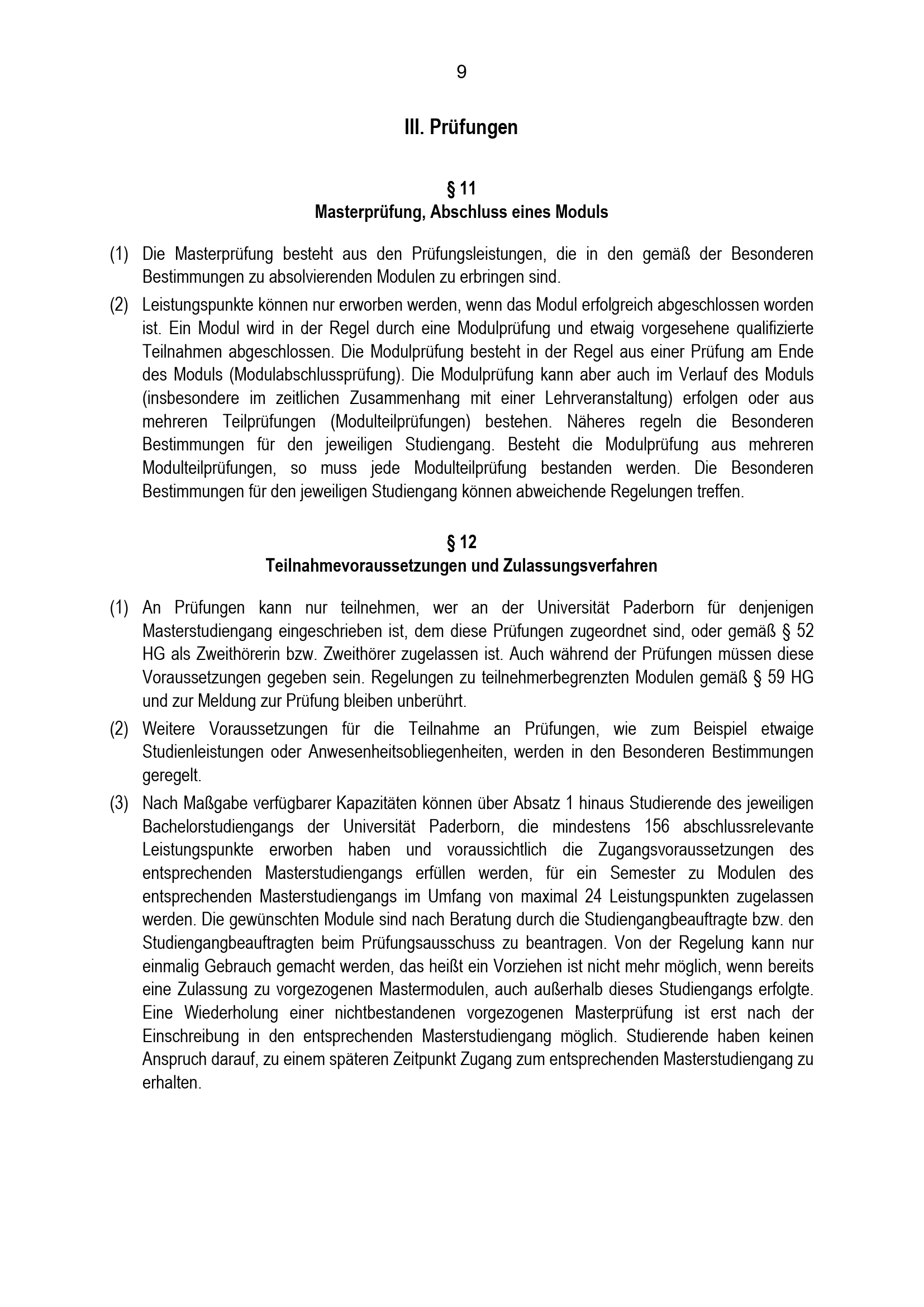 9

III. Prüfungen

§ 11
Masterprüfung, Abschluss eines Moduls

(1) Die Masterprüfung besteht aus den Prüfungsleistungen, die in den gemäß der Besonderen Bestimmungen zu absolvierenden Modulen zu erbringen sind.

(2) Leistungspunkte können nur erworben werden, wenn das Modul erfolgreich abgeschlossen worden ist. Ein Modul wird in der Regel durch eine Modulprüfung und etwaig vorgesehene qualifizierte Teilnahmen abgeschlossen. Die Modulprüfung besteht in der Regel aus einer Prüfung am Ende des Moduls (Modulabschlussprüfung). Die Modulprüfung kann aber auch im Verlauf des Moduls (insbesondere im zeitlichen Zusammenhang mit einer Lehrveranstaltung) erfolgen oder aus mehreren Teilprüfungen (Modulteilprüfungen) bestehen. Näheres regeln die Besonderen Bestimmungen für den jeweiligen Studiengang. Besteht die Modulprüfung aus mehreren Modulteilprüfungen, so muss jede Modulteilprüfung bestanden werden. Die Besonderen Bestimmungen für den jeweiligen Studiengang können abweichende Regelungen treffen.

§ 12
Teilnahmevoraussetzungen und Zulassungsverfahren

(1) An Prüfungen kann nur teilnehmen, wer an der Universität Paderborn für denjenigen Masterstudiengang eingeschrieben ist, dem diese Prüfungen zugeordnet sind, oder gemäß § 52 HG als Zweithörerin bzw. Zweithörer zugelassen ist. Auch während der Prüfungen müssen diese Voraussetzungen gegeben sein. Regelungen zu teilnehmerbegrenzten Modulen gemäß § 59 HG und zur Meldung zur Prüfung bleiben unberührt.

(2) Weitere Voraussetzungen für die Teilnahme an Prüfungen, wie zum Beispiel etwaige Studienleistungen oder Anwesenheitsobliegenheiten, werden in den Besonderen Bestimmungen geregelt.

(3) Nach Maßgabe verfügbarer Kapazitäten können über Absatz 1 hinaus Studierende des jeweiligen Bachelorstudiengangs der Universität Paderborn, die mindestens 156 abschlussrelevante Leistungspunkte erworben haben und voraussichtlich die Zugangsvoraussetzungen des entsprechenden Masterstudiengangs erfüllen werden, für ein Semester zu Modulen des entsprechenden Masterstudiengangs im Umfang von maximal 24 Leistungspunkten zugelassen werden. Die gewünschten Module sind nach Beratung durch die Studiengangbeauftragte bzw. den Studiengangbeauftragten beim Prüfungsausschuss zu beantragen. Von der Regelung kann nur einmalig Gebrauch gemacht werden, das heißt ein Vorziehen ist nicht mehr möglich, wenn bereits eine Zulassung zu vorgezogenen Mastermodulen, auch außerhalb dieses Studiengangs erfolgte. Eine Wiederholung einer nichtbestandenen vorgezogenen Masterprüfung ist erst nach der Einschreibung in den entsprechenden Masterstudiengang möglich. Studierende haben keinen Anspruch darauf, zu einem späteren Zeitpunkt Zugang zum entsprechenden Masterstudiengang zu erhalten.